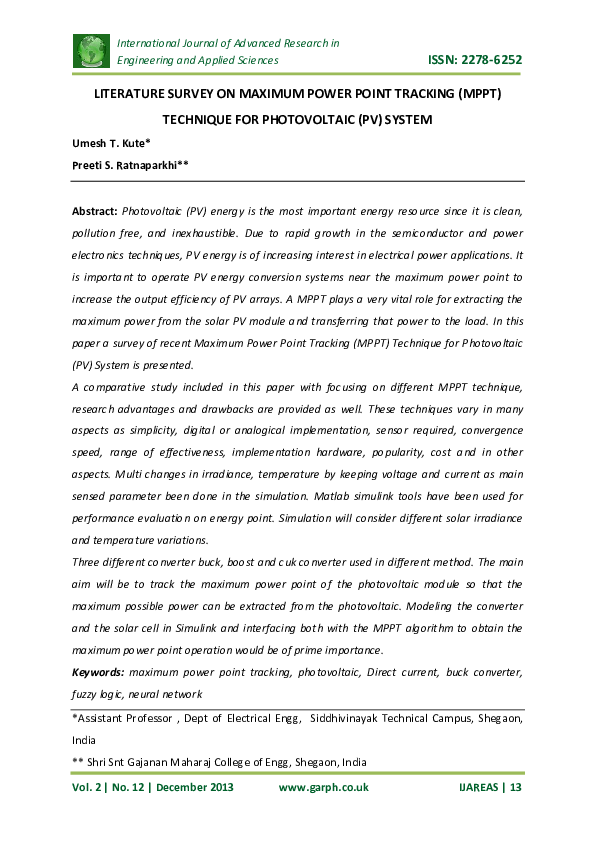 International Journal of Advanced Research in Engineering and Applied Sciences

ISSN: 2278-6252

LITERATURE SURVEY ON MAXIMUM POWER POINT TRACKING (MPPT) TECHNIQUE FOR PHOTOVOLTAIC (PV) SYSTEM

Umesh T. Kute*

Preeti S. Ratnaparkhi**

Abstract: Photovoltaic (PV) energy is the most important energy resource since it is clean, pollution free, and inexhaustible. Due to rapid growth in the semiconductor and power electronics techniques, PV energy is of increasing interest in electrical power applications. It is important to operate PV energy conversion systems near the maximum power point to increase the output efficiency of PV arrays. A MPPT plays a very vital role for extracting the maximum power from the solar PV module and transferring that power to the load. In this paper a survey of recent Maximum Power Point Tracking (MPPT) Technique for Photovoltaic (PV) System is presented.

A comparative study included in this paper with focusing on different MPPT technique, research advantages and drawbacks are provided as well. These techniques vary in many aspects as simplicity, digital or analogical implementation, sensor required, convergence speed, range of effectiveness, implementation hardware, popularity, cost and in other aspects. Multi changes in irradiance, temperature by keeping voltage and current as main sensed parameter been done in the simulation. Matlab simulink tools have been used for performance evaluation on energy point. Simulation will consider different solar irradiance and temperature variations.

Three different converter buck, boost and cuk converter used in different method. The main aim will be to track the maximum power point of the photovoltaic module so that the maximum possible power can be extracted from the photovoltaic. Modeling the converter and the solar cell in Simulink and interfacing both with the MPPT algorithm to obtain the maximum power point operation would be of prime importance.

Keywords: maximum power point tracking, photovoltaic, Direct current, buck converter, fuzzy logic, neural network

*Assistant Professor , Dept of Electrical Engg, Siddhivinayak Technical Campus, Shegaon, India

** Shri Snt Gajanan Maharaj College of Engg, Shegaon, India

Vol. 2 | No. 12 | December 2013 www.garph.co.uk IJAREAS | 13